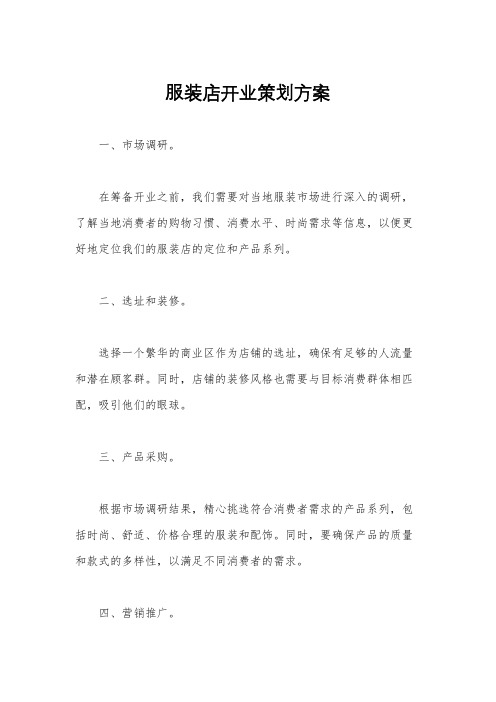 服装店开业策划方案

一、市场调研。

在筹备开业之前，我们需要对当地服装市场进行深入的调研，了解当地消费者的购物习惯、消费水平、时尚需求等信息，以便更好地定位我们的服装店的定位和产品系列。

二、选址和装修。

选择一个繁华的商业区作为店铺的选址，确保有足够的人流量和潜在顾客群。同时，店铺的装修风格也需要与目标消费群体相匹配，吸引他们的眼球。

三、产品采购。

根据市场调研结果，精心挑选符合消费者需求的产品系列，包括时尚、舒适、价格合理的服装和配饰。同时，要确保产品的质量和款式的多样性，以满足不同消费者的需求。

四、营销推广。